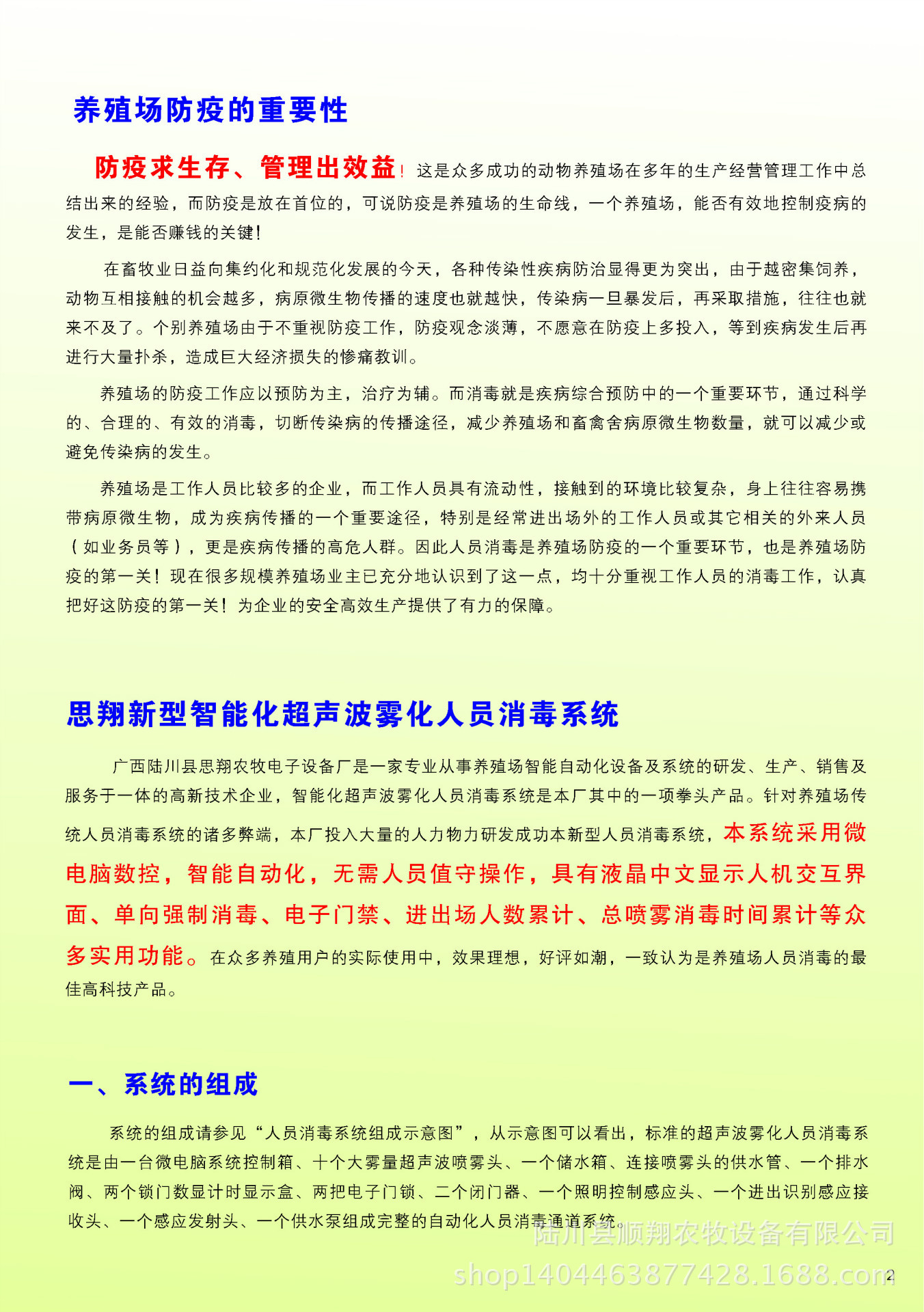 养殖场防疫的重要性

防疫求生存、管理出效益！这是众多成功的动物养殖场在多年的生产经营管理工作中总结出来的经验，而防疫是放在首位的，可说防疫是养殖场的生命线，一个养殖场，能否有效地控制疫病的发生，是能否赚钱的关键！

在畜牧业日益向集约化和规范化发展的今天，各种传染性疾病防治显得更为突出，由于越密集饲养，动物互相接触的机会越多，病原微生物传播的速度也就越快，传染病一旦暴发后，再采取措施，往往也就来不及了。个别养殖场由于不重视防疫工作，防疫观念淡薄，不愿意在防疫上多投入，等到疾病发生后再进行大量扑杀，造成巨大经济损失的惨痛教训。

养殖场的防疫工作应以预防为主，治疗为辅。而消毒就是疾病综合预防中的一个重要环节，通过科学的、合理的、有效的消毒，切断传染病的传播途径，减少养殖场和畜禽舍病原微生物数量，就可以减少或避免传染病的发生。

养殖场是工作人员比较多的企业，而工作人员具有流动性，接触到的环境比较复杂，身上往往容易携带病原微生物，成为疾病传播的一个重要途径，特别是经常进出场外的工作人员或其它相关的外来人员（如业务员等），更是疾病传播的高危人群。因此人员消毒是养殖场防疫的一个重要环节，也是养殖场防疫的第一关！现在很多规模养殖场业主已充分地认识到了这一点，均十分重视工作人员的消毒工作，认真把好这防疫的第一关！为企业的安全高效生产提供了有力的保障。

思翔新型智能化超声波雾化人员消毒系统

广西陆川县思翔农牧电子设备厂是一家专业从事养殖场智能自动化设备及系统的研发、生产、销售及服务于一体的高新技术企业，智能化超声波雾化人员消毒系统是本厂其中的一项拳头产品。针对养殖场传统人员消毒系统的诸多弊端，本厂投入大量的人力物力研发成功本新型人员消毒系统，本系统采用微电脑数控，智能自动化，无需人员值守操作，具有液晶中文显示人机交互界面、单向强制消毒、电子门禁、进出场人数累计、总喷雾消毒时间累计等众多实用功能。在众多养殖用户的实际使用中，效果理想，好评如潮，一致认为是养殖场人员消毒的最佳高科技产品。

一、系统的组成

系统的组成请参见“人员消毒系统组成示意图”，从示意图可以看出，标准的超声波雾化人员消毒系统是由一台微电脑系统控制箱、十个大雾量超声波喷雾头、一个储水箱、连接喷雾头的供水管、一个排水阀、两个锁门数显计时显示盒、两把电子门锁、二个闭门器、一个照明控制感应头、一个进出识别感应接收头、一个感应发射头、一个供水泵组成完整的自动化人员消毒通道系统。

2

陆川县顺翔农牧设备有限公司
shop1404463877428.1688.com